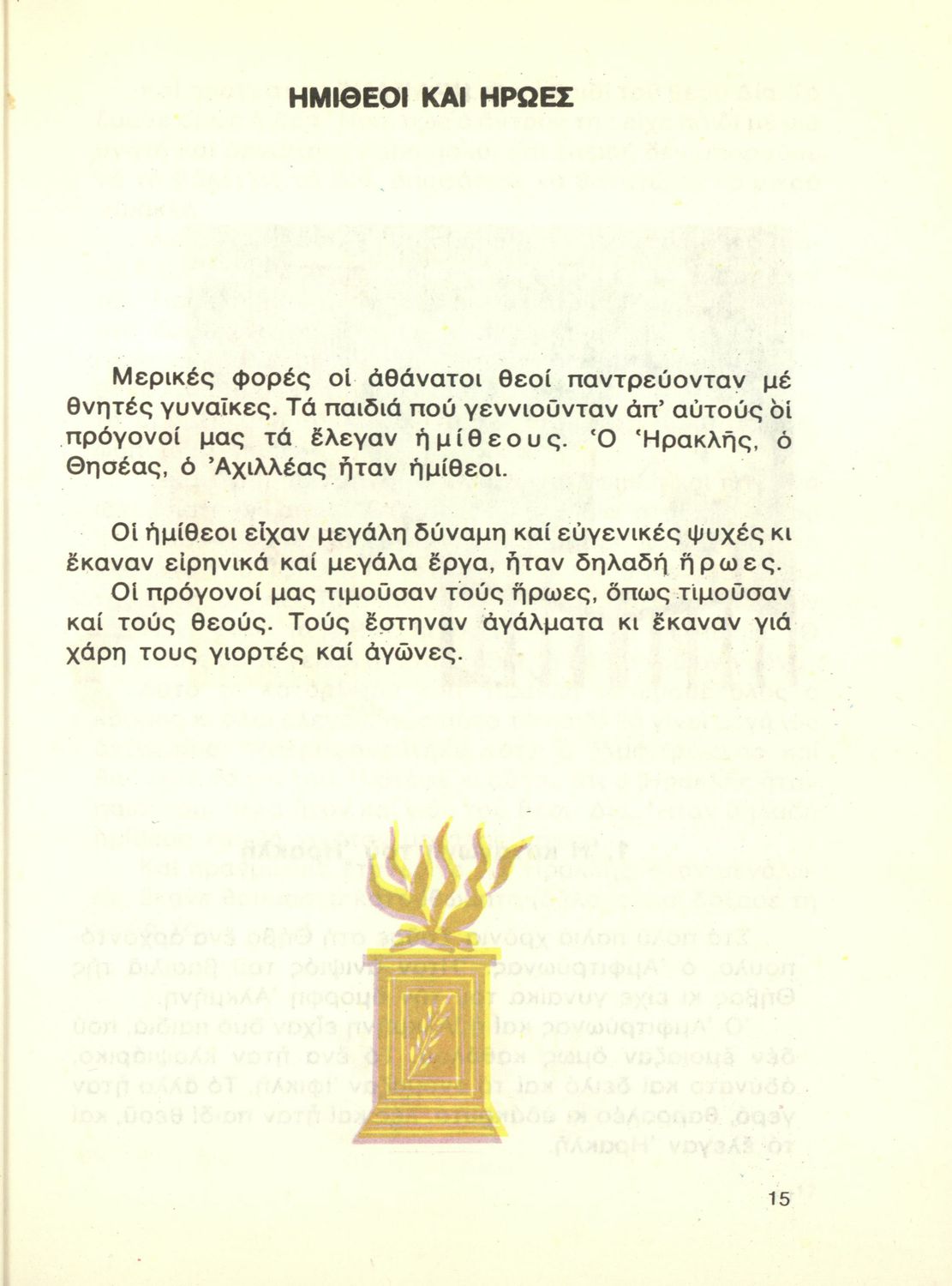 ΗΜΙΘΕΟΙ ΚΑΙ ΗΡΩΕΣ

Μερικές φορές οἱ ἀθάνατοι θεοί παντρεύονταν μέ θνητές γυναῖκες. Τά παιδιά πού γεννιοῦνταν ἀπ' αὐτούς οἱ πρόγονοί μας τά ἔλεγαν ἡμίθεους. Ὁ Ἡρακλῆς, ὁ Θησέας, ὁ Ἀχιλλέας ἦταν ἡμίθεοι.

Οἱ ἡμίθεοι εἶχαν μεγάλη δύναμη καί εὐγενικές ψυχές κι ἔκαναν εἰρηνικά καί μεγάλα ἔργα, ἦταν δηλαδή ἥρωες.

Οἱ πρόγονοί μας τιμοῦσαν τούς ἥρωες, ὅπως τιμοῦσαν καί τούς θεούς. Τούς ἔστηναν ἀγάλματα κι ἔκαναν γιά χάρη τους γιορτές καί ἀγῶνες.

15